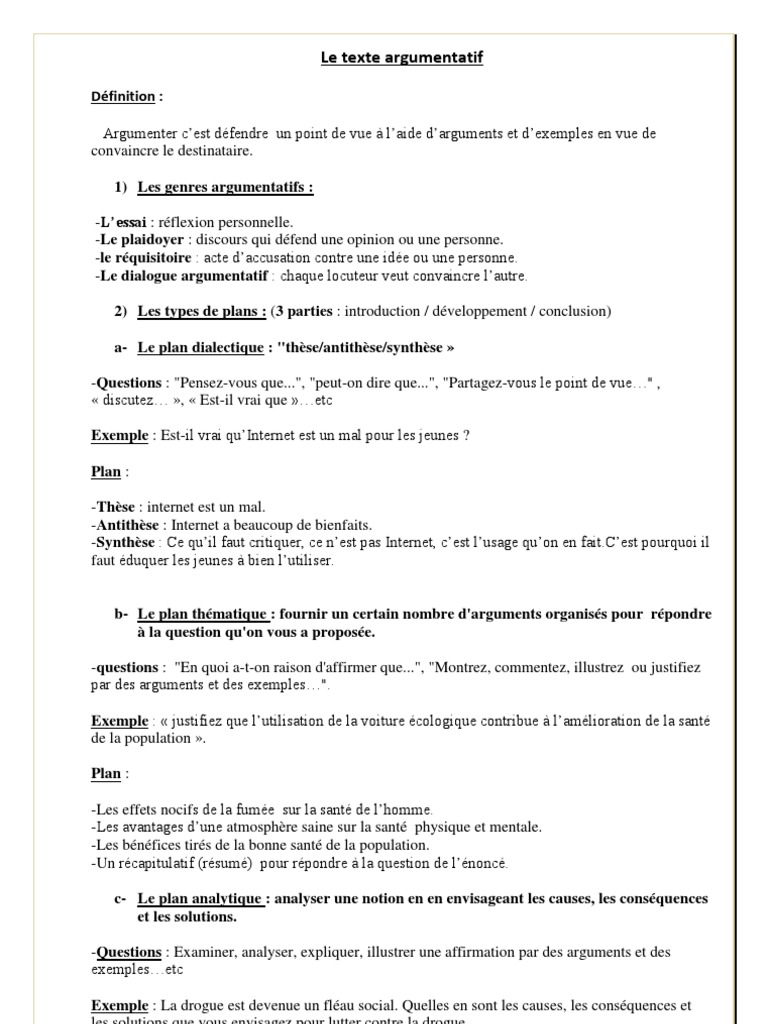 Le texte argumentatif

Définition :

Argumenter c'est défendre un point de vue à l'aide d'arguments et d'exemples en vue de convaincre le destinataire.

1) Les genres argumentatifs :

-L'essai : réflexion personnelle.
-Le plaidoyer : discours qui défend une opinion ou une personne.
-le réquisitoire : acte d'accusation contre une idée ou une personne.
-Le dialogue argumentatif : chaque locuteur veut convaincre l'autre.

2) Les types de plans : (3 parties : introduction / développement / conclusion)

a- Le plan dialectique : "thèse/antithèse/synthèse »

-Questions : "Pensez-vous que...", "peut-on dire que...", "Partagez-vous le point de vue…" , « discutez… », « Est-il vrai que »…etc

Exemple : Est-il vrai qu'Internet est un mal pour les jeunes ?

Plan :

-Thèse : internet est un mal.
-Antithèse : Internet a beaucoup de bienfaits.
-Synthèse : Ce qu'il faut critiquer, ce n'est pas Internet, c'est l'usage qu'on en fait.C'est pourquoi il faut éduquer les jeunes à bien l'utiliser.

b- Le plan thématique : fournir un certain nombre d'arguments organisés pour répondre à la question qu'on vous a proposée.

-questions : "En quoi a-t-on raison d'affirmer que...", "Montrez, commentez, illustrez ou justifiez par des arguments et des exemples…".

Exemple : « justifiez que l'utilisation de la voiture écologique contribue à l'amélioration de la santé de la population ».

Plan :

-Les effets nocifs de la fumée sur la santé de l'homme.
-Les avantages d'une atmosphère saine sur la santé physique et mentale.
-Les bénéfices tirés de la bonne santé de la population.
-Un récapitulatif (résumé) pour répondre à la question de l'énoncé.

c- Le plan analytique : analyser une notion en en envisageant les causes, les conséquences et les solutions.

-Questions : Examiner, analyser, expliquer, illustrer une affirmation par des arguments et des exemples…etc

Exemple : La drogue est devenue un fléau social. Quelles en sont les causes, les conséquences et les solutions que vous envisagez pour lutter contre la drogue.